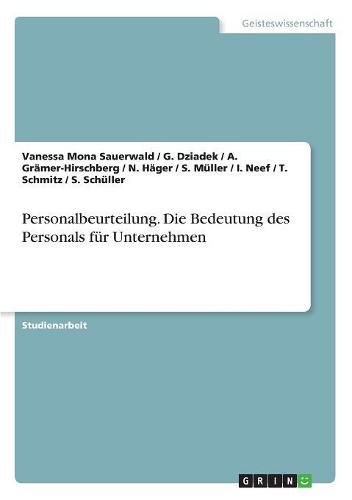 Geisteswissenschaft

Vanessa Mona Sauerwald / G. Dziadek / A. Grämer-Hirschberg / N. Häger / S. Müller / I. Neef / T. Schmitz / S. Schüller

Personalbeurteilung. Die Bedeutung des Personals für Unternehmen

Studienarbeit

GRIN